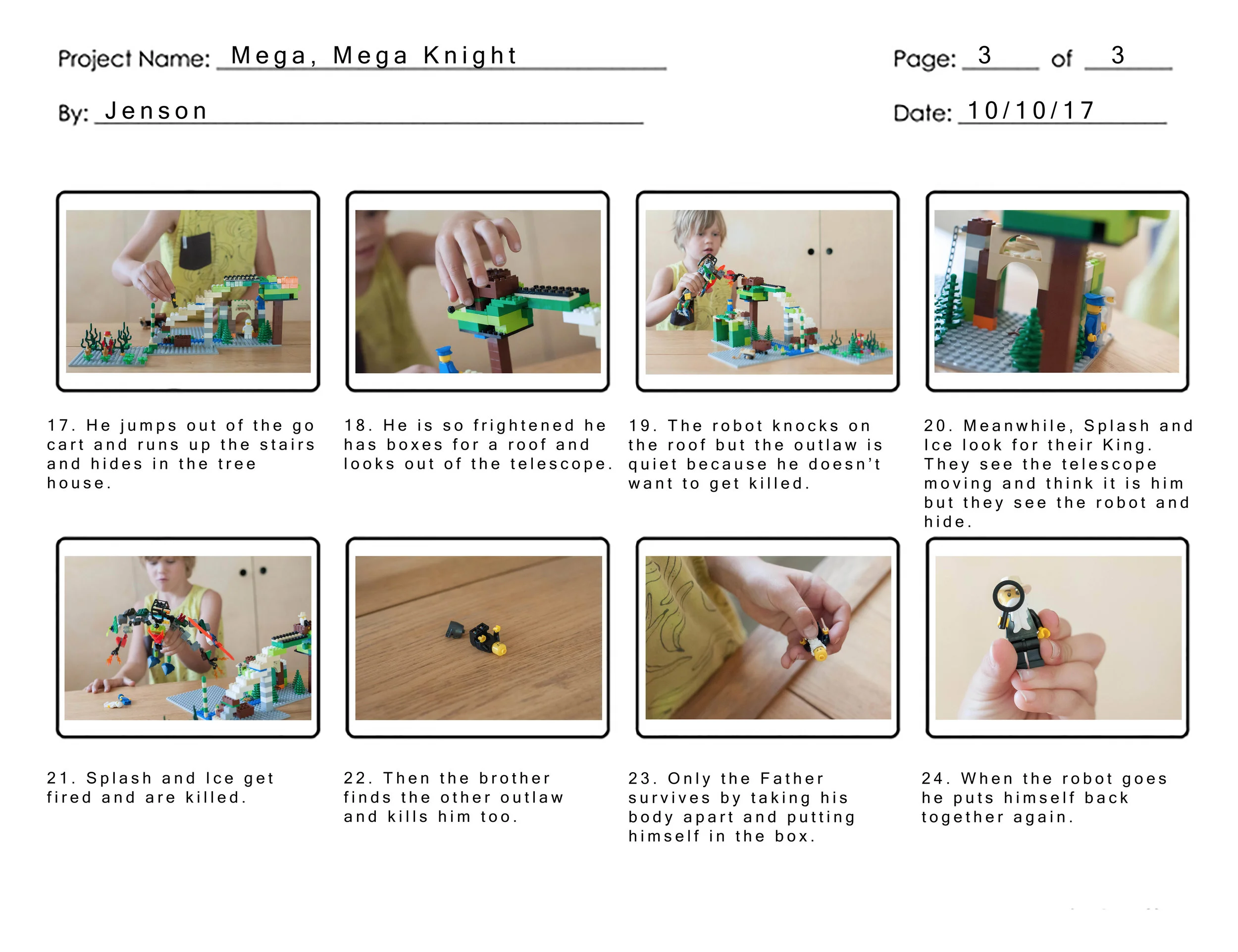 Project Name: Mega, Mega Knight

Page: 3 of 3

By: Jenson

Date: 10/10/17

17. He jumps out of the go cart and runs up the stairs and hides in the tree house.

18. He is so frightened he has boxes for a roof and looks out of the telescope.

19. The robot knocks on the roof but the outlaw is quiet because he doesn't want to get killed.

20. Meanwhile, Splash and Ice look for their King. They see the telescope moving and think it is him but they see the robot and hide.

21. Splash and Ice get fired and are killed.

22. Then the brother finds the other outlaw and kills him too.

23. Only the Father survives by taking his body apart and putting himself in the box.

24. When the robot goes he puts himself back together again.